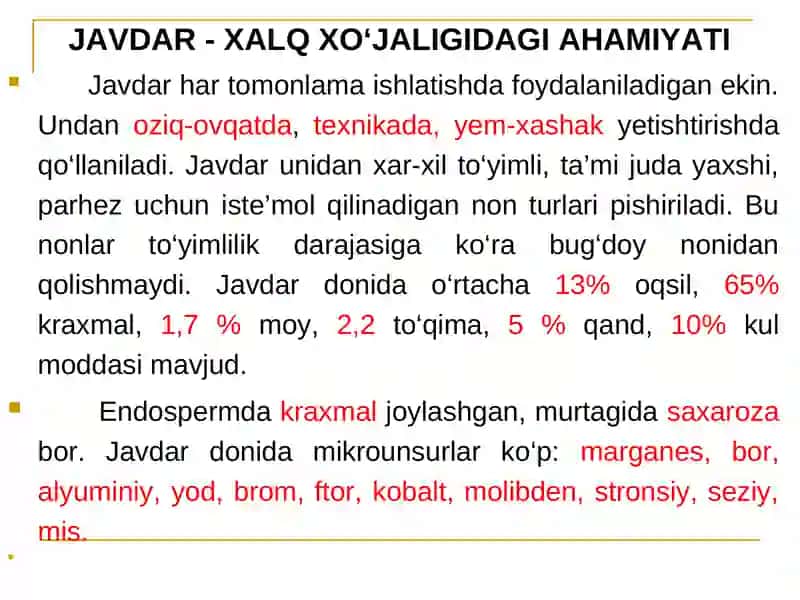 JAVDAR - XALQ XO‘JALIGIDAGI AHAMIYATI

Javdar har tomonlama ishlatishda foydalaniladigan ekin. Undan oziq-ovqatda, texnikada, yem-xashak yetishtirishda qo‘llaniladi. Javdar unidan xar-xil to‘yimli, ta’mi juda yaxshi, parhez uchun iste’mol qilinadigan non turlari pishiriladi. Bu nonlar to‘yimlilik darajasiga ko‘ra bug‘doy nonidan qolishmaydi. Javdar donida o‘rtacha 13% oqsil, 65% kraxmal, 1,7 % moy, 2,2 to‘qima, 5 % qand, 10% kul moddasi mavjud.

Endospermda kraxmal joylashgan, murtagida saxaroza bor. Javdar donida mikrounsurlar ko‘p: marganes, bor, alyuminiy, yod, brom, ftor, kobalt, molibden, stronsiy, seziy, mis.